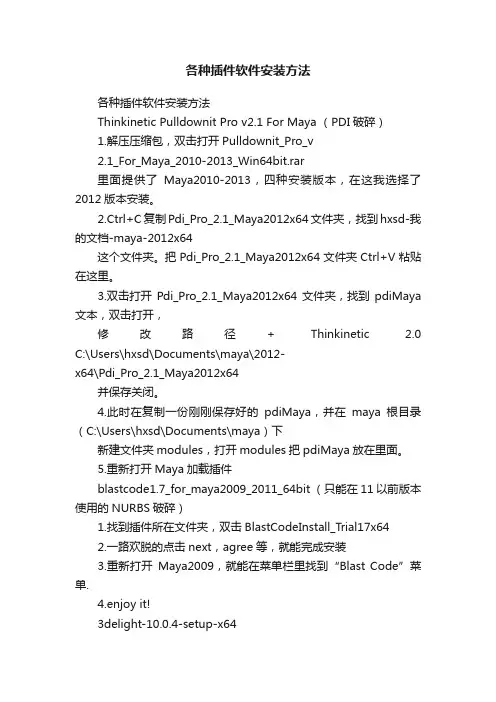 各种插件软件安装方法

各种插件软件安装方法

Thinkinetic Pulldownit Pro v2.1 For Maya （PDI 破碎）

1.解压压缩包，双击打开 Pulldownit_Pro_v 2.1_For_Maya_2010-2013_Win64bit.rar

里面提供了 Maya2010-2013，四种安装版本，在这我选择了 2012 版本安装。

2.Ctrl+C 复制 Pdi_Pro_2.1_Maya2012x64 文件夹，找到 hxsd-我的文档-maya-2012x64

这个文件夹。把 Pdi_Pro_2.1_Maya2012x64 文件夹 Ctrl+V 粘贴在这里。

3.双击打开 Pdi_Pro_2.1_Maya2012x64 文件夹，找到 pdiMaya 文本，双击打开，

修 改 路 径 + Thinkinetic 2.0 C:\Users\hxsd\Documents\maya\2012-x64\Pdi_Pro_2.1_Maya2012x64

并保存关闭。

4.此时在复制一份刚刚保存好的 pdiMaya，并在 maya 根目录（C:\Users\hxsd\Documents\maya）下

新建文件夹 modules，打开 modules 把 pdiMaya 放在里面。

5.重新打开 Maya 加载插件

blastcode1.7_for_maya2009_2011_64bit（只能在 11 以前版本使用的 NURBS 破碎）

1.找到插件所在文件夹，双击 BlastCodeInstall_Trial17x64

2.一路欢脱的点击 next，agree 等，就能完成安装

3.重新打开 Maya2009，就能在菜单栏里找到“Blast Code”菜单.

4.enjoy it!

3delight-10.0.4-setup-x64